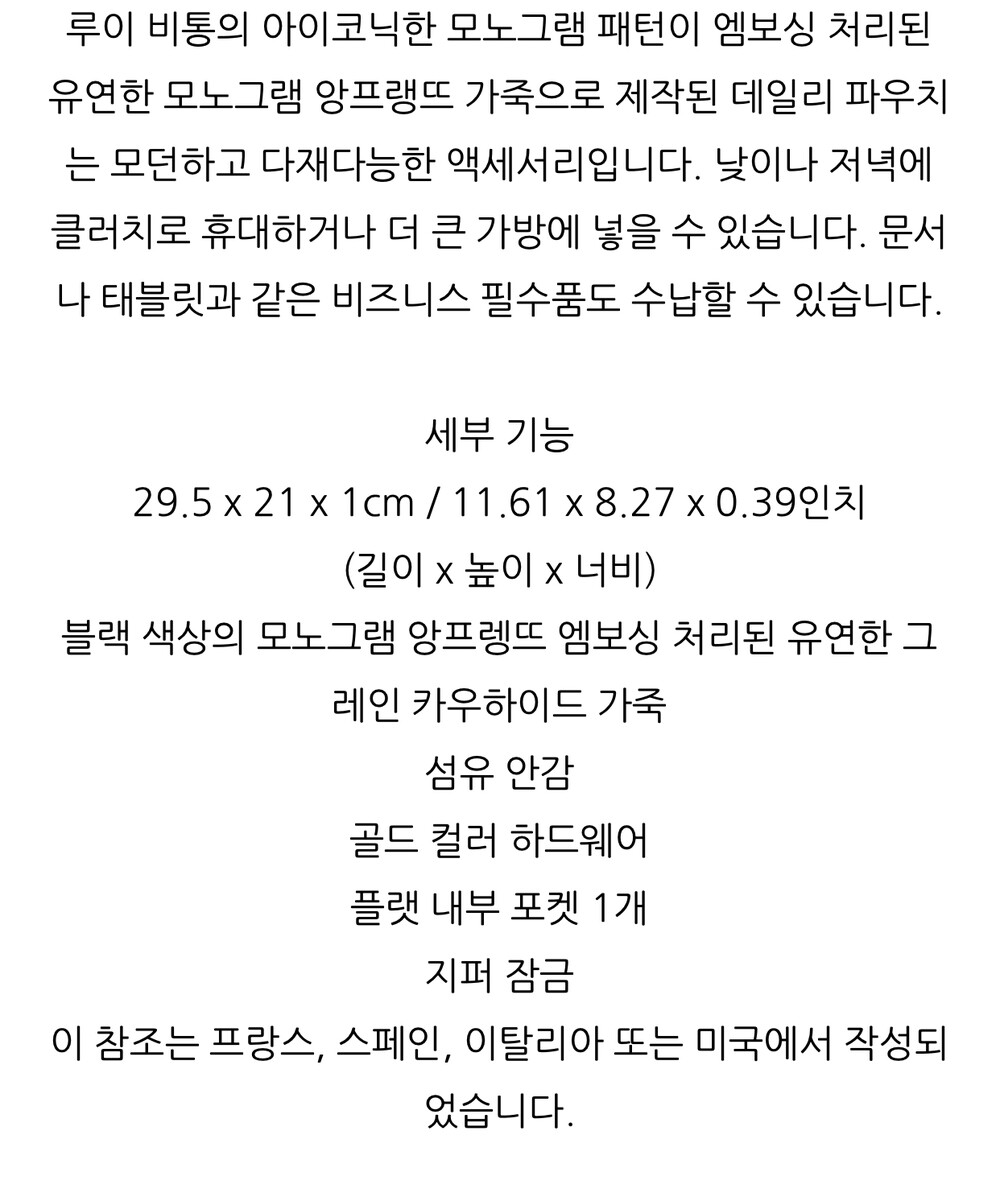 루이 비통의 아이코닉한 모노그램 패턴이 엠보싱 처리된 유연한 모노그램 앙프랭뜨 가죽으로 제작된 데일리 파우치는 모던하고 다재다능한 액세서리입니다. 낮이나 저녁에 클러치로 휴대하거나 더 큰 가방에 넣을 수 있습니다. 문서나 태블릿과 같은 비즈니스 필수품도 수납할 수 있습니다.

세부 기능
29.5 x 21 x 1cm / 11.61 x 8.27 x 0.39인치
(길이 x 높이 x 너비)
블랙 색상의 모노그램 앙프렝뜨 엠보싱 처리된 유연한 그레인 카우하이드 가죽
섬유 안감
골드 컬러 하드웨어
플랫 내부 포켓 1개
지퍼 잠금
이 참조는 프랑스, 스페인, 이탈리아 또는 미국에서 작성되었습니다.